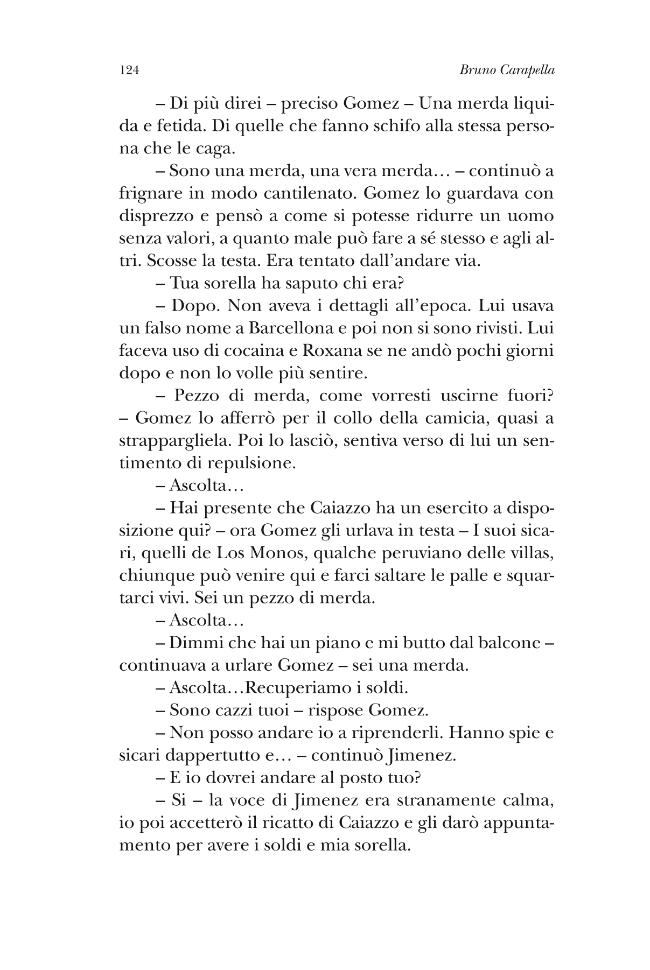 124 Bruno Carapella

– Di più direi – preciso Gomez – Una merda liquida e fetida. Di quelle che fanno schifo alla stessa persona che le caga.

– Sono una merda, una vera merda… – continuò a frignare in modo cantilenato. Gomez lo guardava con disprezzo e pensò a come si potesse ridurre un uomo senza valori, a quanto male può fare a sé stesso e agli altri. Scosse la testa. Era tentato dall'andare via.

– Tua sorella ha saputo chi era?

– Dopo. Non aveva i dettagli all'epoca. Lui usava un falso nome a Barcellona e poi non si sono rivisti. Lui faceva uso di cocaina e Roxana se ne andò pochi giorni dopo e non lo volle più sentire.

– Pezzo di merda, come vorresti uscirne fuori? – Gomez lo afferrò per il collo della camicia, quasi a strappargliela. Poi lo lasciò, sentiva verso di lui un sentimento di repulsione.

– Ascolta…

– Hai presente che Caiazzo ha un esercito a disposizione qui? – ora Gomez gli urlava in testa – I suoi sicari, quelli de Los Monos, qualche peruviano delle villas, chiunque può venire qui e farci saltare le palle e squartarci vivi. Sei un pezzo di merda.

– Ascolta…

– Dimmi che hai un piano e mi butto dal balcone – continuava a urlare Gomez – sei una merda.

– Ascolta…Recuperiamo i soldi.

– Sono cazzi tuoi – rispose Gomez.

– Non posso andare io a riprenderli. Hanno spie e sicari dappertutto e… – continuò Jimenez.

– E io dovrei andare al posto tuo?

– Si – la voce di Jimenez era stranamente calma, io poi accetterò il ricatto di Caiazzo e gli darò appuntamento per avere i soldi e mia sorella.